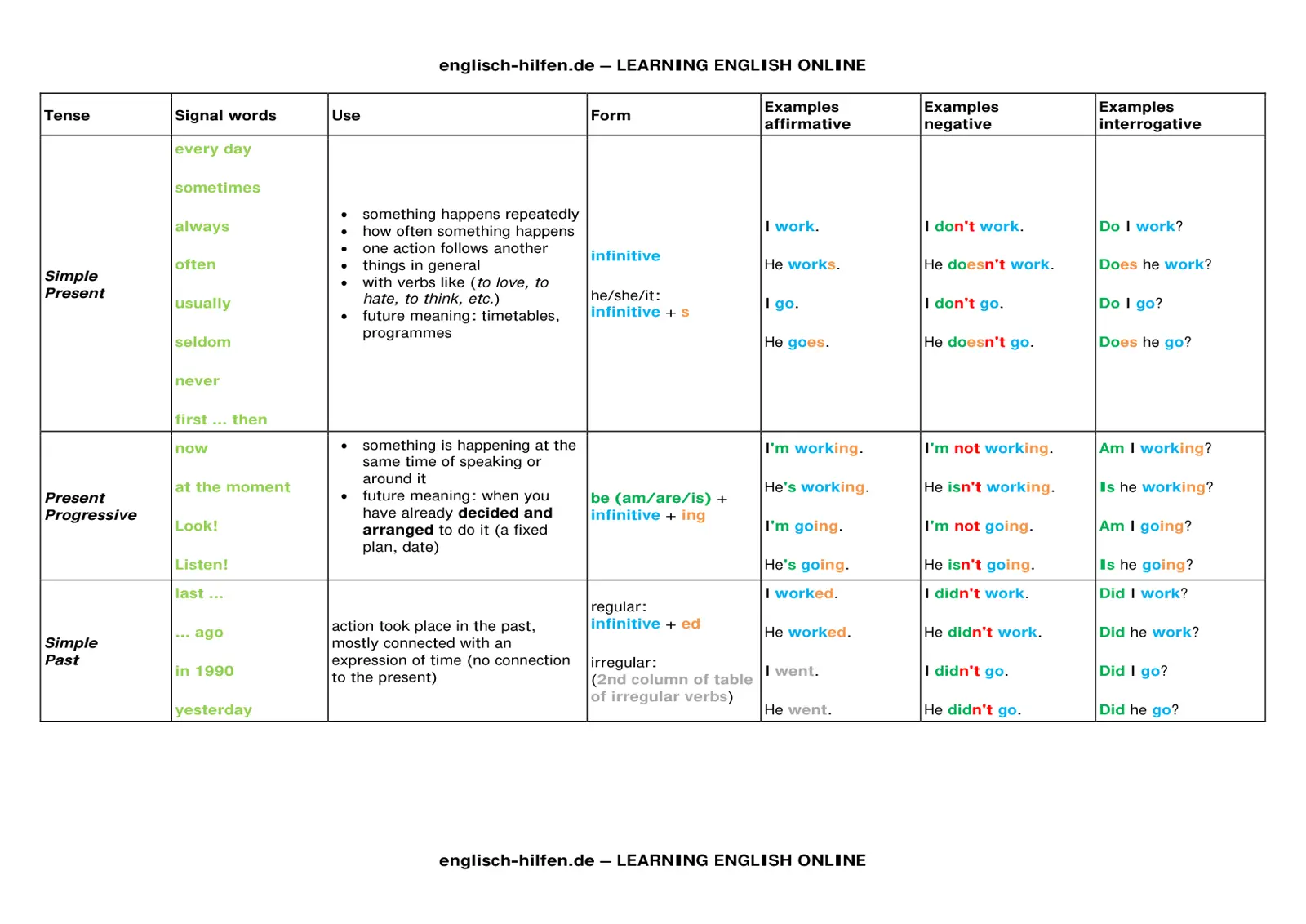 englisch-hilfen.de – LEARNING ENGLISH ONLINE

| Tense | Signal words | Use | Form | Examples affirmative | Examples negative | Examples interrogative |
|---|---|---|---|---|---|---|
| Simple Present | every day sometimes always often usually seldom never first ... then | • something happens repeatedly • how often something happens • one action follows another • things in general • with verbs like (to love, to hate, to think, etc.) • future meaning: timetables, programmes | infinitive he/she/it: infinitive + s | I work. He works. I go. He goes. | I don't work. He doesn't work. I don't go. He doesn't go. | Do I work? Does he work? Do I go? Does he go? |
| Present Progressive | now at the moment Look! Listen! | • something is happening at the same time of speaking or around it • future meaning: when you have already decided and arranged to do it (a fixed plan, date) | be (am/are/is) + infinitive + ing | I'm working. He's working. I'm going. He's going. | I'm not working. He isn't working. I'm not going. He isn't going. | Am I working? Is he working? Am I going? Is he going? |
| Simple Past | last ... ... ago in 1990 yesterday | action took place in the past, mostly connected with an expression of time (no connection to the present) | regular: infinitive + ed irregular: (2nd column of table of irregular verbs) | I worked. He worked. I went. He went. | I didn't work. He didn't work. I didn't go. He didn't go. | Did I work? Did he work? Did I go? Did he go? |

englisch-hilfen.de – LEARNING ENGLISH ONLINE